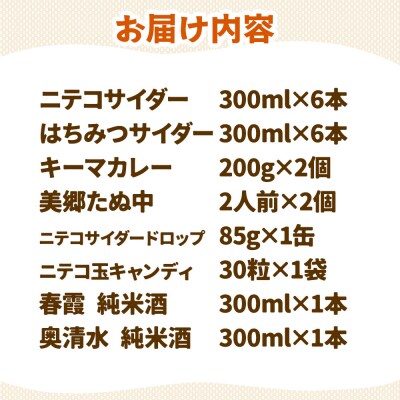 お届け内容

ニテコサイダー　300ml×6本
はちみつサイダー　300ml×6本
キーマカレー　200g×2個
美郷たぬ中　2人前×2個
ニテコサイダードロップ　85g×1缶
ニテコ玉キャンディ　30粒×1袋
春霞　純米酒　300ml×1本
奥清水　純米酒　300ml×1本